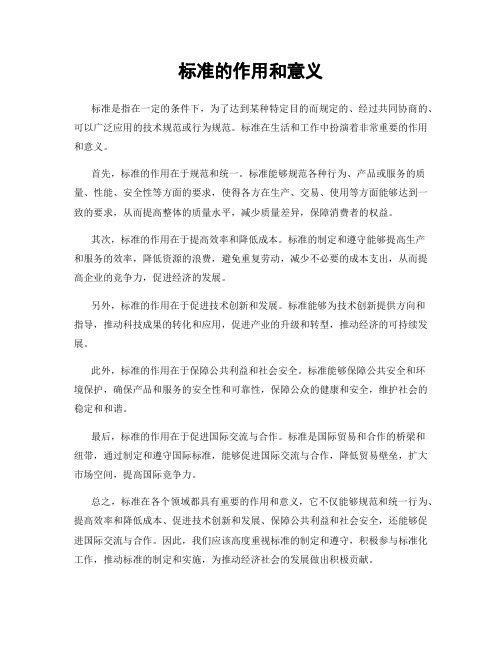 标准的作用和意义

标准是指在一定的条件下，为了达到某种特定目的而规定的、经过共同协商的、可以广泛应用的技术规范或行为规范。标准在生活和工作中扮演着非常重要的作用和意义。

首先，标准的作用在于规范和统一。标准能够规范各种行为、产品或服务的质量、性能、安全性等方面的要求，使得各方在生产、交易、使用等方面能够达到一致的要求，从而提高整体的质量水平，减少质量差异，保障消费者的权益。

其次，标准的作用在于提高效率和降低成本。标准的制定和遵守能够提高生产和服务的效率，降低资源的浪费，避免重复劳动，减少不必要的成本支出，从而提高企业的竞争力，促进经济的发展。

另外，标准的作用在于促进技术创新和发展。标准能够为技术创新提供方向和指导，推动科技成果的转化和应用，促进产业的升级和转型，推动经济的可持续发展。

此外，标准的作用在于保障公共利益和社会安全。标准能够保障公共安全和环境保护，确保产品和服务的安全性和可靠性，保障公众的健康和安全，维护社会的稳定和和谐。

最后，标准的作用在于促进国际交流与合作。标准是国际贸易和合作的桥梁和纽带，通过制定和遵守国际标准，能够促进国际交流与合作，降低贸易壁垒，扩大市场空间，提高国际竞争力。

总之，标准在各个领域都具有重要的作用和意义，它不仅能够规范和统一行为、提高效率和降低成本、促进技术创新和发展、保障公共利益和社会安全，还能够促进国际交流与合作。因此，我们应该高度重视标准的制定和遵守，积极参与标准化工作，推动标准的制定和实施，为推动经济社会的发展做出积极贡献。